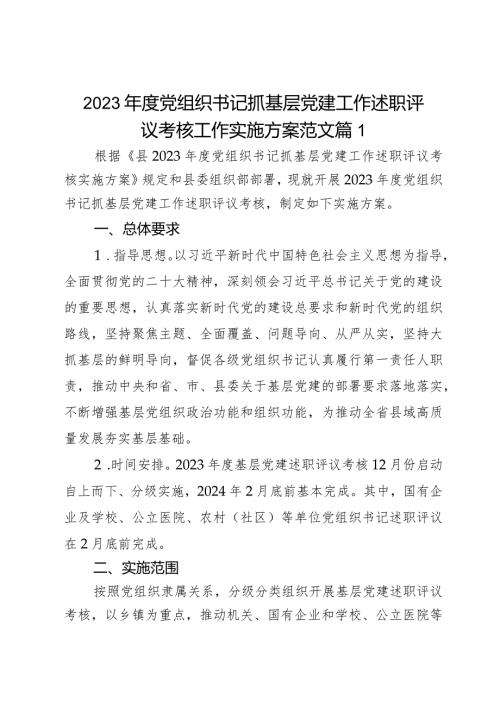 2023年度党组织书记抓基层党建工作述职评议考核工作实施方案范文篇1

根据《县2023年度党组织书记抓基层党建工作述职评议考核实施方案》规定和县委组织部部署，现就开展2023年度党组织书记抓基层党建工作述职评议考核，制定如下实施方案。

一、总体要求

1．指导思想。以习近平新时代中国特色社会主义思想为指导，全面贯彻党的二十大精神，深刻领会习近平总书记关于党的建设的重要思想，认真落实新时代党的建设总要求和新时代党的组织路线，坚持聚焦主题、全面覆盖、问题导向、从严从实，坚持大抓基层的鲜明导向，督促各级党组织书记认真履行第一责任人职责，推动中央和省、市、县委关于基层党建的部署要求落地落实，不断增强基层党组织政治功能和组织功能，为推动全省县域高质量发展夯实基层基础。

2．时间安排。2023年度基层党建述职评议考核12月份启动自上而下、分级实施，2024年2月底前基本完成。其中，国有企业及学校、公立医院、农村（社区）等单位党组织书记述职评议在2月底前完成。

二、实施范围

按照党组织隶属关系，分级分类组织开展基层党建述职评议考核，以乡镇为重点，推动机关、国有企业和学校、公立医院等